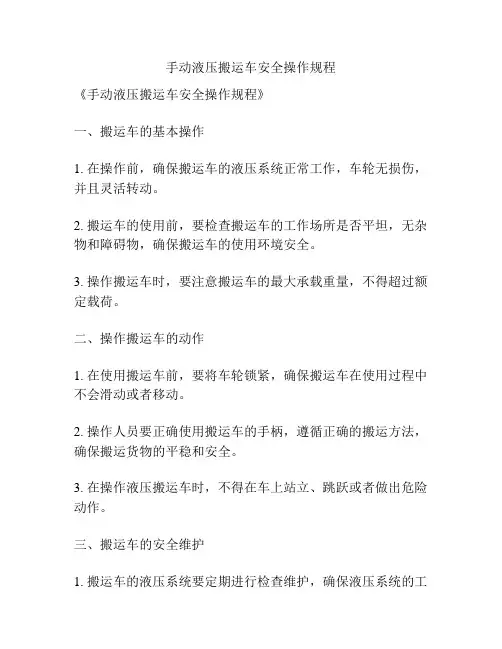 手动液压搬运车安全操作规程

《手动液压搬运车安全操作规程》

一、搬运车的基本操作

1. 在操作前，确保搬运车的液压系统正常工作，车轮无损伤，并且灵活转动。

2. 搬运车的使用前，要检查搬运车的工作场所是否平坦，无杂物和障碍物，确保搬运车的使用环境安全。

3. 操作搬运车时，要注意搬运车的最大承载重量，不得超过额定载荷。

二、操作搬运车的动作

1. 在使用搬运车前，要将车轮锁紧，确保搬运车在使用过程中不会滑动或者移动。

2. 操作人员要正确使用搬运车的手柄，遵循正确的搬运方法，确保搬运货物的平稳和安全。

3. 在操作液压搬运车时，不得在车上站立、跳跃或者做出危险动作。

三、搬运车的安全维护

1. 搬运车的液压系统要定期进行检查维护，确保液压系统的工